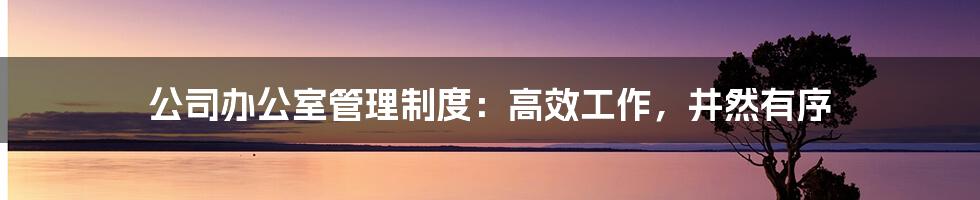 公司办公室管理制度：高效工作，井然有序